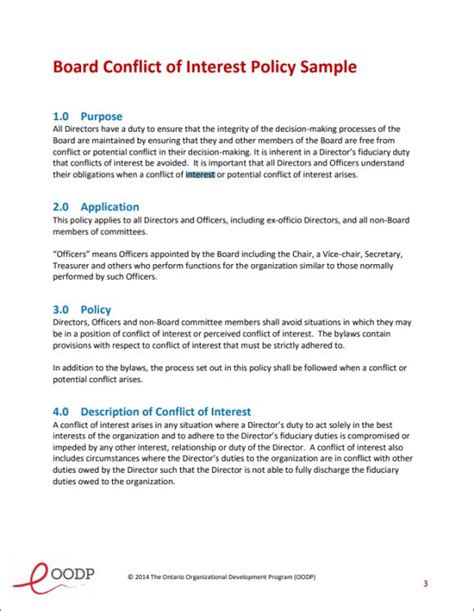 Board Conflict of Interest Policy Sample

1.0 Purpose
All Directors have a duty to ensure that the integrity of the decision-making processes of the Board are maintained by ensuring that they and other members of the Board are free from conflict or potential conflict in their decision-making. It is inherent in a Director's fiduciary duty that conflicts of interest be avoided. It is important that all Directors and Officers understand their obligations when a conflict of interest or potential conflict of interest arises.

2.0 Application
This policy applies to all Directors and Officers, including ex-officio Directors, and all non-Board members of committees.

"Officers" means Officers appointed by the Board including the Chair, a Vice-chair, Secretary, Treasurer and others who perform functions for the organization similar to those normally performed by such Officers.

3.0 Policy
Directors, Officers and non-Board committee members shall avoid situations in which they may be in a position of conflict of interest or perceived conflict of interest. The bylaws contain provisions with respect to conflict of interest that must be strictly adhered to.

In addition to the bylaws, the process set out in this policy shall be followed when a conflict or potential conflict arises.

4.0 Description of Conflict of Interest
A conflict of interest arises in any situation where a Director's duty to act solely in the best interests of the organization and to adhere to the Director's fiduciary duties is compromised or impeded by any other interest, relationship or duty of the Director. A conflict of interest also includes circumstances where the Director's duties to the organization are in conflict with other duties owed by the Director such that the Director is not able to fully discharge the fiduciary duties owed to the organization.

OODP
© 2014 The Ontario Organizational Development Program (OODP)
3